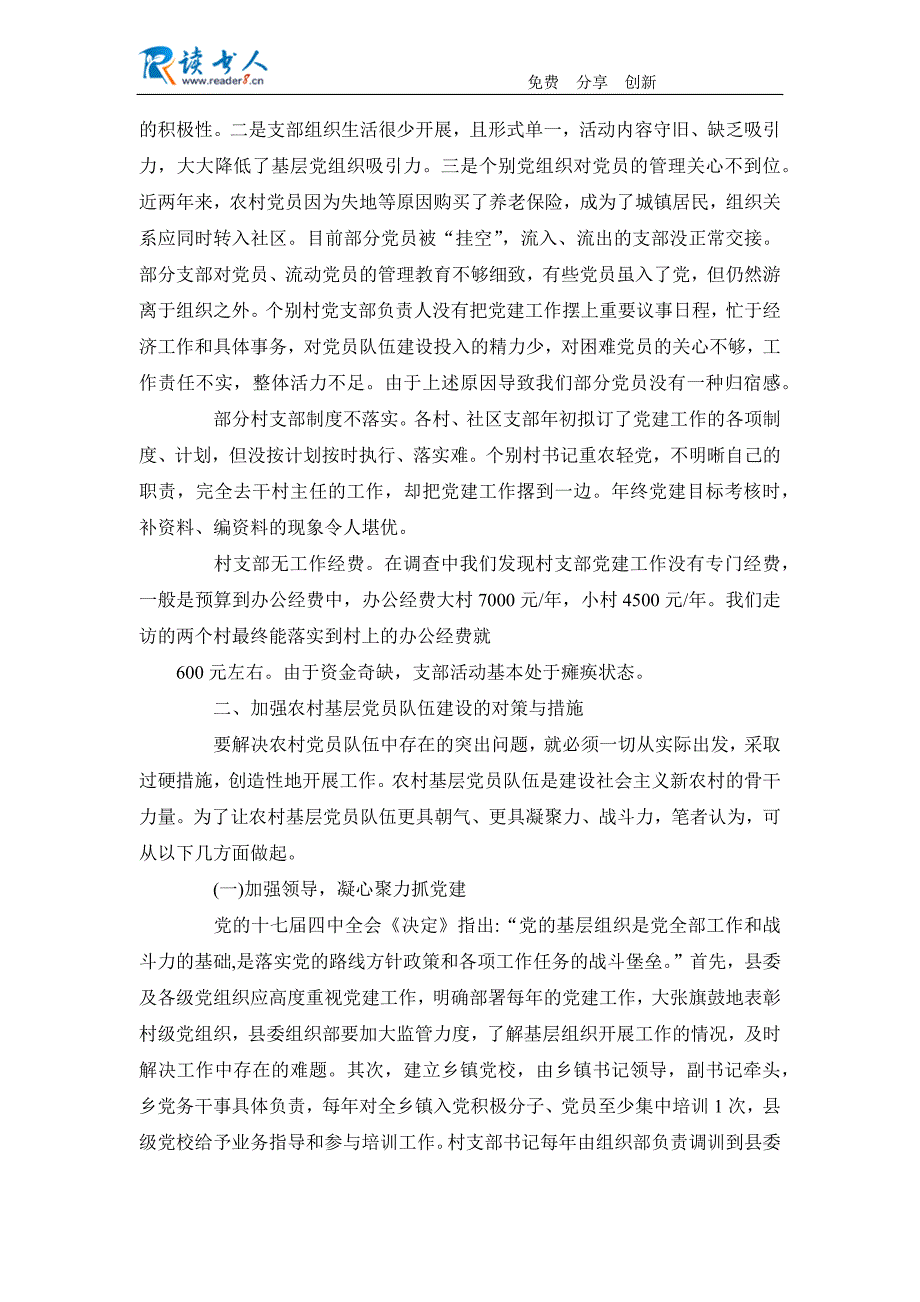 读书人 www.reader8.cn

免费 分享 创新

的积极性。二是支部组织生活很少开展，且形式单一，活动内容守旧、缺乏吸引力，大大降低了基层党组织吸引力。三是个别党组织对党员的管理关心不到位。近两年来，农村党员因为失地等原因购买了养老保险，成为了城镇居民，组织关系应同时转入社区。目前部分党员被“挂空”，流入、流出的支部没正常交接。部分支部对党员、流动党员的管理教育不够细致，有些党员虽入了党，但仍然游离于组织之外。个别村党支部负责人没有把党建工作摆上重要议事日程，忙于经济工作和具体事务，对党员队伍建设投入的精力少，对困难党员的关心不够，工作责任不实，整体活力不足。由于上述原因导致我们部分党员没有一种归宿感。

部分村支部制度不落实。各村、社区支部年初拟订了党建工作的各项制度、计划，但没按计划按时执行、落实难。个别村书记重农轻党，不明晰自己的职责，完全去干村主任的工作，却把党建工作撂到一边。年终党建目标考核时，补资料、编资料的现象令人堪优。

村支部无工作经费。在调查中我们发现村支部党建工作没有专门经费，一般是预算到办公经费中，办公经费大村 7000 元/年，小村 4500 元/年。我们走访的两个村最终能落实到村上的办公经费就

600 元左右。由于资金奇缺，支部活动基本处于瘫痪状态。

二、加强农村基层党员队伍建设的对策与措施

要解决农村党员队伍中存在的突出问题，就必须一切从实际出发，采取过硬措施，创造性地开展工作。农村基层党员队伍是建设社会主义新农村的骨干力量。为了让农村基层党员队伍更具朝气、更具凝聚力、战斗力，笔者认为，可从以下几方面做起。

(一)加强领导，凝心聚力抓党建

党的十七届四中全会《决定》指出:“党的基层组织是党全部工作和战斗力的基础,是落实党的路线方针政策和各项工作任务的战斗堡垒。”首先，县委及各级党组织应高度重视党建工作，明确部署每年的党建工作，大张旗鼓地表彰村级党组织，县委组织部要加大监管力度，了解基层组织开展工作的情况，及时解决工作中存在的难题。其次，建立乡镇党校，由乡镇书记领导，副书记牵头，乡党务干事具体负责，每年对全乡镇入党积极分子、党员至少集中培训 1 次，县级党校给予业务指导和参与培训工作。村支部书记每年由组织部负责调训到县委